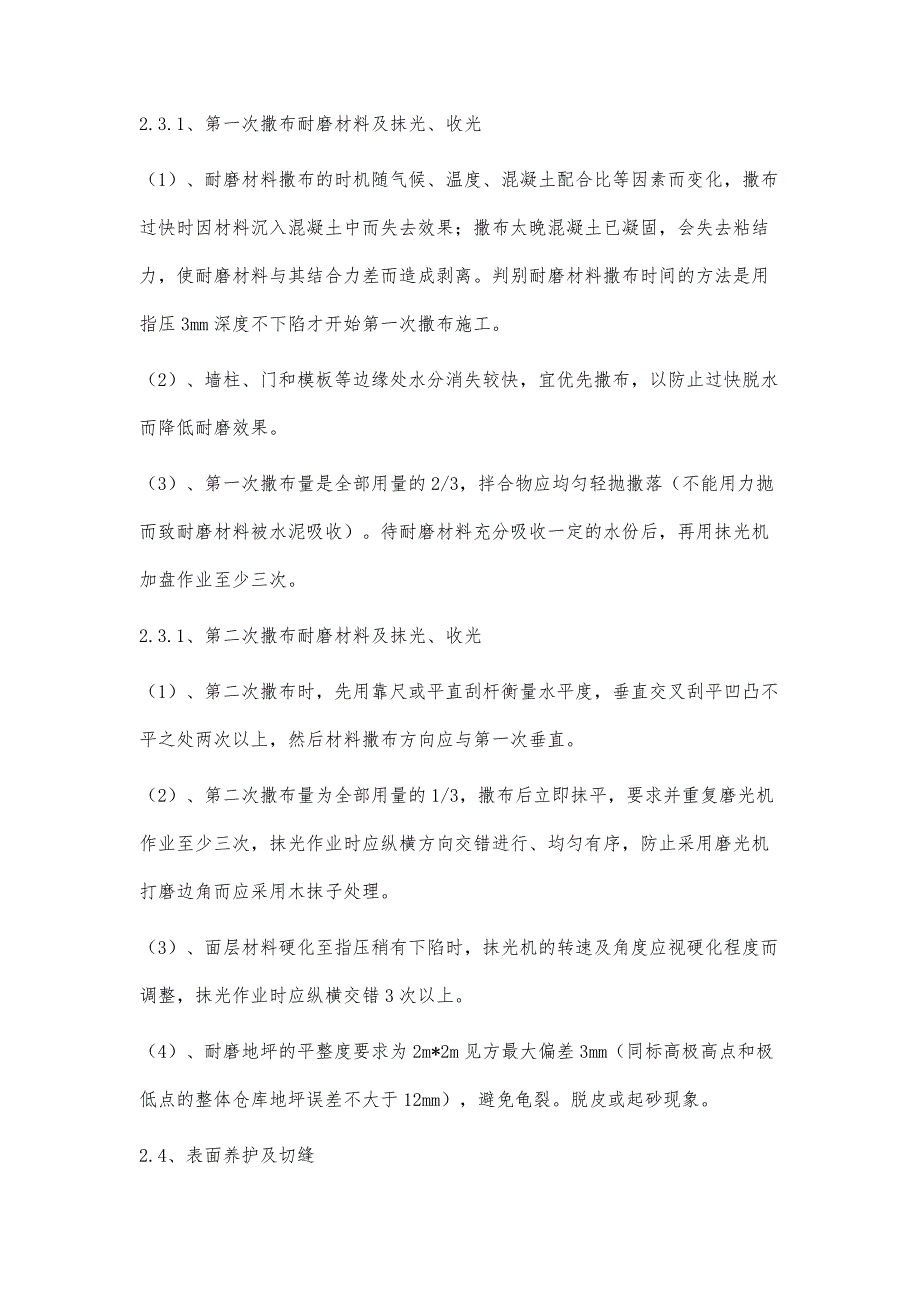 2.3.1、第一次撒布耐磨材料及抹光、收光

（1）、耐磨材料撒布的时机随气候、温度、混凝土配合比等因素而变化，撒布过快时因材料沉入混凝土中而失去效果；撒布太晚混凝土已凝固，会失去粘结力，使耐磨材料与其结合力差而造成剥离。判别耐磨材料撒布时间的方法是用指压 3mm 深度不下陷才开始第一次撒布施工。

（2）、墙柱、门和模板等边缘处水分消失较快，宜优先撒布，以防止过快脱水而降低耐磨效果。

（3）、第一次撒布量是全部用量的 2/3，拌合物应均匀轻抛撒落（不能用力抛而致耐磨材料被水泥吸收）。待耐磨材料充分吸收一定的水份后，再用抹光机加盘作业至少三次。

2.3.1、第二次撒布耐磨材料及抹光、收光

（1）、第二次撒布时，先用靠尺或平直刮杆衡量水平度，垂直交叉刮平凹凸不平之处两次以上，然后材料撒布方向应与第一次垂直。

（2）、第二次撒布量为全部用量的 1/3，撒布后立即抹平，要求并重复磨光机作业至少三次，抹光作业时应纵横方向交错进行、均匀有序，防止采用磨光机打磨边角而应采用木抹子处理。

（3）、面层材料硬化至指压稍有下陷时，抹光机的转速及角度应视硬化程度而调整，抹光作业时应纵横交错 3 次以上。

（4）、耐磨地坪的平整度要求为 2m*2m 见方最大偏差 3mm（同标高极高点和极低点的整体仓库地坪误差不大于 12mm），避免龟裂。脱皮或起砂现象。

2.4、表面养护及切缝